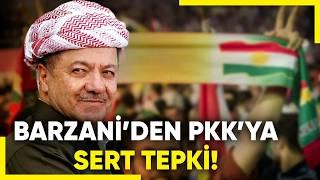 BARZANİ'DEN PKK'YA SERT TEPKİ!